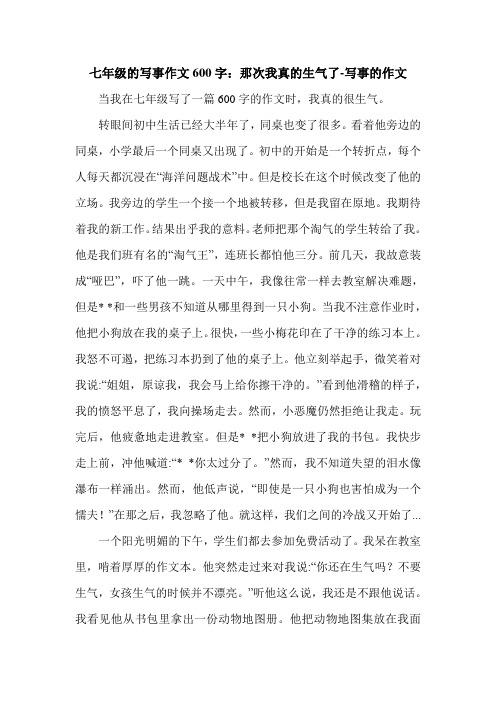 七年级的写事作文 600 字：那次我真的生气了-写事的作文

当我在七年级写了一篇 600 字的作文时，我真的很生气。

转眼间初中生活已经大半年了，同桌也变了很多。看着他旁边的同桌，小学最后一个同桌又出现了。初中的开始是一个转折点，每个人每天都沉浸在“海洋问题战术”中。但是校长在这个时候改变了他的立场。我旁边的学生一个接一个地被转移，但是我留在原地。我期待着我的新工作。结果出乎我的意料。老师把那个淘气的学生转给了我。他是我们班有名的“淘气王”，连班长都怕他三分。前几天，我故意装成“哑巴”，吓了他一跳。一天中午，我像往常一样去教室解决难题，但是* *和一些男孩不知道从哪里得到一只小狗。当我不注意作业时，他把小狗放在我的桌子上。很快，一些小梅花印在了干净的练习本上。我怒不可遏，把练习本扔到了他的桌子上。他立刻举起手，微笑着对我说：“姐姐，原谅我，我会马上给你擦干净的。”看到他滑稽的样子，我的愤怒平息了，我向操场走去。然而，小恶魔仍然拒绝让我走。玩完后，他疲惫地走进教室。但是* *把小狗放进了我的书包。我快步走上前，冲他喊道：“* *你太过分了。”然而，我不知道失望的泪水像瀑布一样涌出。然而，他低声说，“即使是一只小狗也害怕成为一个懦夫！”在那之后，我忽略了他。就这样，我们之间的冷战又开始了...

一个阳光明媚的下午，学生们都去参加免费活动了。我呆在教室里，啃着厚厚的作文本。他突然走过来对我说：“你还在生气吗？不要生气，女孩生气的时候并不漂亮。”听他这么说，我还是不跟他说话。我看见他从书包里拿出一份动物地图册。他把动物地图集放在我面